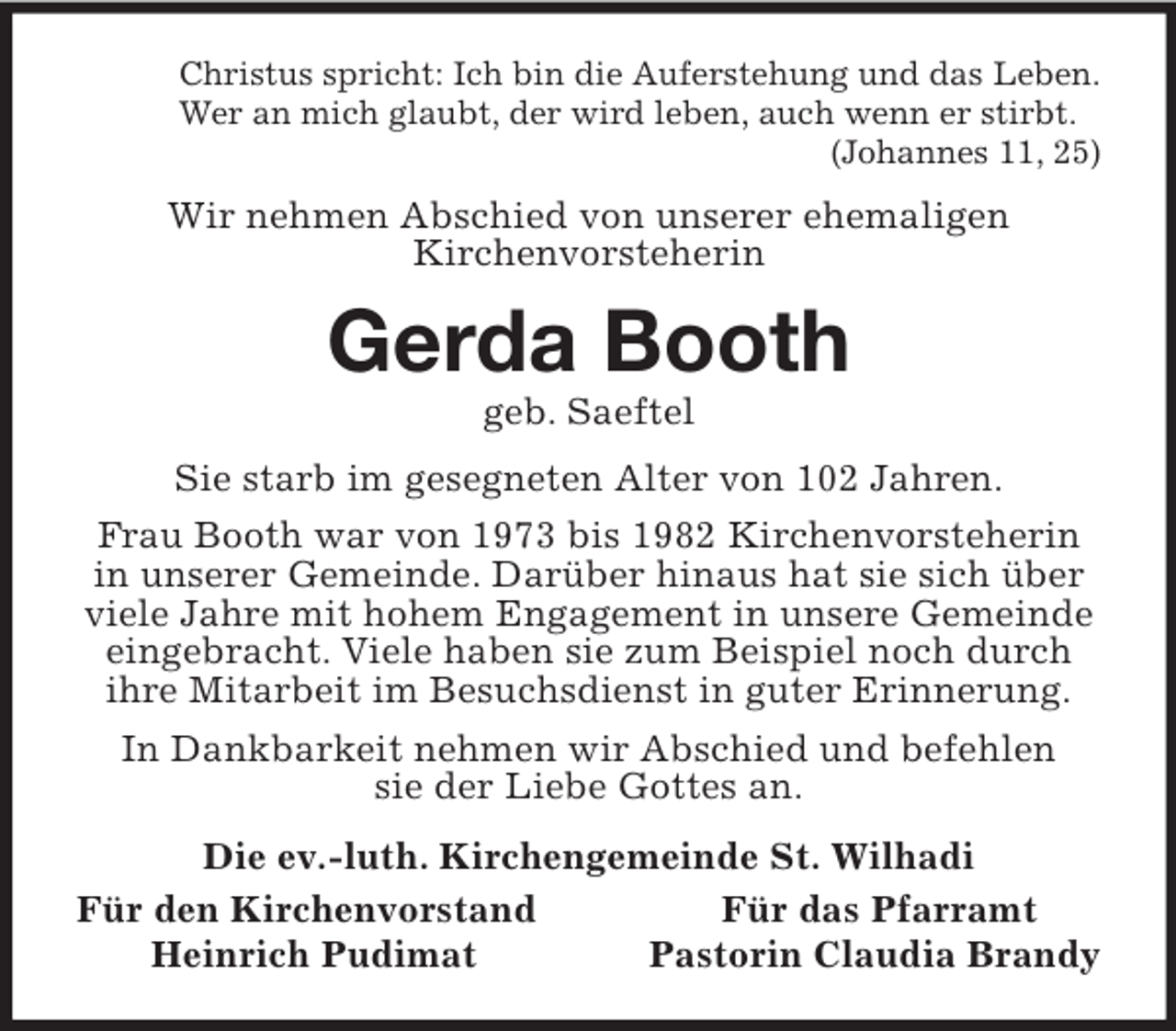 Christus spricht: Ich bin die Auferstehung und das Leben. Wer an mich glaubt, der wird leben, auch wenn er stirbt.
(Johannes 11, 25)

Wir nehmen Abschied von unserer ehemaligen Kirchenvorsteherin

Gerda Booth

geb. Saeftel

Sie starb im gesegneten Alter von 102 Jahren.

Frau Booth war von 1973 bis 1982 Kirchenvorsteherin in unserer Gemeinde. Darüber hinaus hat sie sich über viele Jahre mit hohem Engagement in unsere Gemeinde eingebracht. Viele haben sie zum Beispiel noch durch ihre Mitarbeit im Besuchsdienst in guter Erinnerung.

In Dankbarkeit nehmen wir Abschied und befehlen sie der Liebe Gottes an.

Die ev.-luth. Kirchengemeinde St. Wilhadi

Für den Kirchenvorstand
Heinrich Pudimat

Für das Pfarramt
Pastorin Claudia Brandy